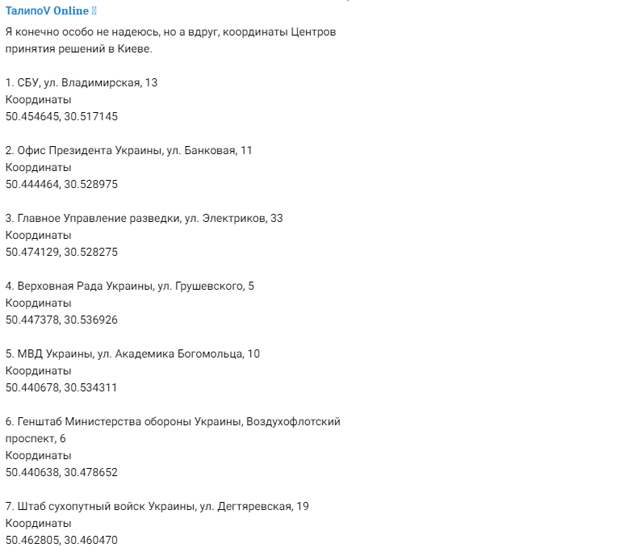 ТалипоV Online

Я конечно особо не надеюсь, но а вдруг, координаты Центров принятия решений в Киеве.

1. СБУ, ул. Владимирская, 13
Координаты
50.454645, 30.517145

2. Офис Президента Украины, ул. Банковая, 11
Координаты
50.444464, 30.528975

3. Главное Управление разведки, ул. Электриков, 33
Координаты
50.474129, 30.528275

4. Верховная Рада Украины, ул. Грушевского, 5
Координаты
50.447378, 30.536926

5. МВД Украины, ул. Академика Богомольца, 10
Координаты
50.440678, 30.534311

6. Генштаб Министерства обороны Украины, Воздухофлотский проспект, 6
Координаты
50.440638, 30.478652

7. Штаб сухопутный войск Украины, ул. Дегтяревская, 19
Координаты
50.462805, 30.460470